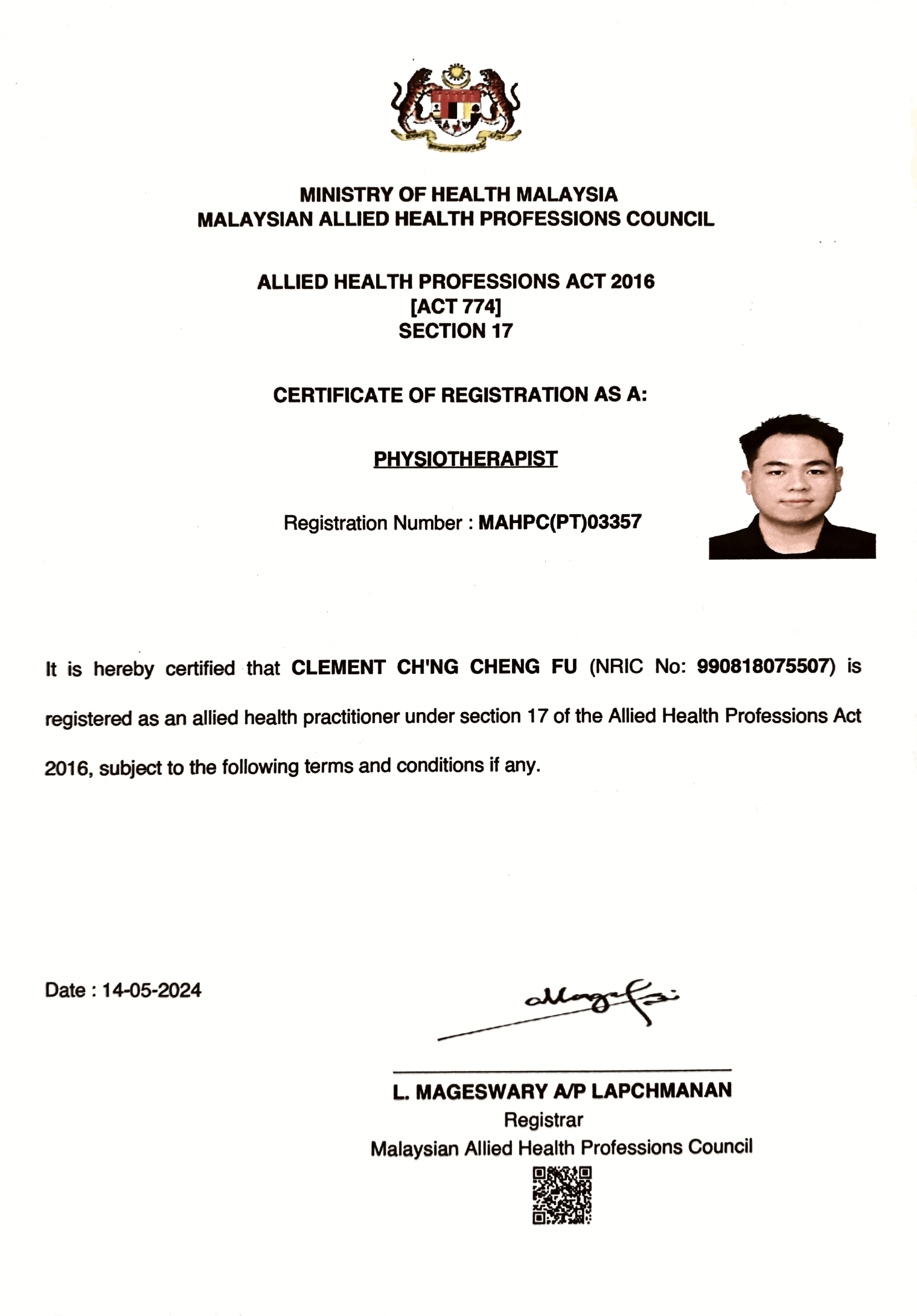 MINISTRY OF HEALTH MALAYSIA
MALAYSIAN ALLIED HEALTH PROFESSIONS COUNCIL

ALLIED HEALTH PROFESSIONS ACT 2016
[ACT 774]
SECTION 17

CERTIFICATE OF REGISTRATION AS A:

PHYSIOTHERAPIST

Registration Number : MAHPC(PT)03357

It is hereby certified that CLEMENT CH'NG CHENG FU (NRIC No: 990818075507) is registered as an allied health practitioner under section 17 of the Allied Health Professions Act 2016, subject to the following terms and conditions if any.

Date : 14-05-2024

L. MAGESWARY A/P LAPCHMANAN
Registrar
Malaysian Allied Health Professions Council